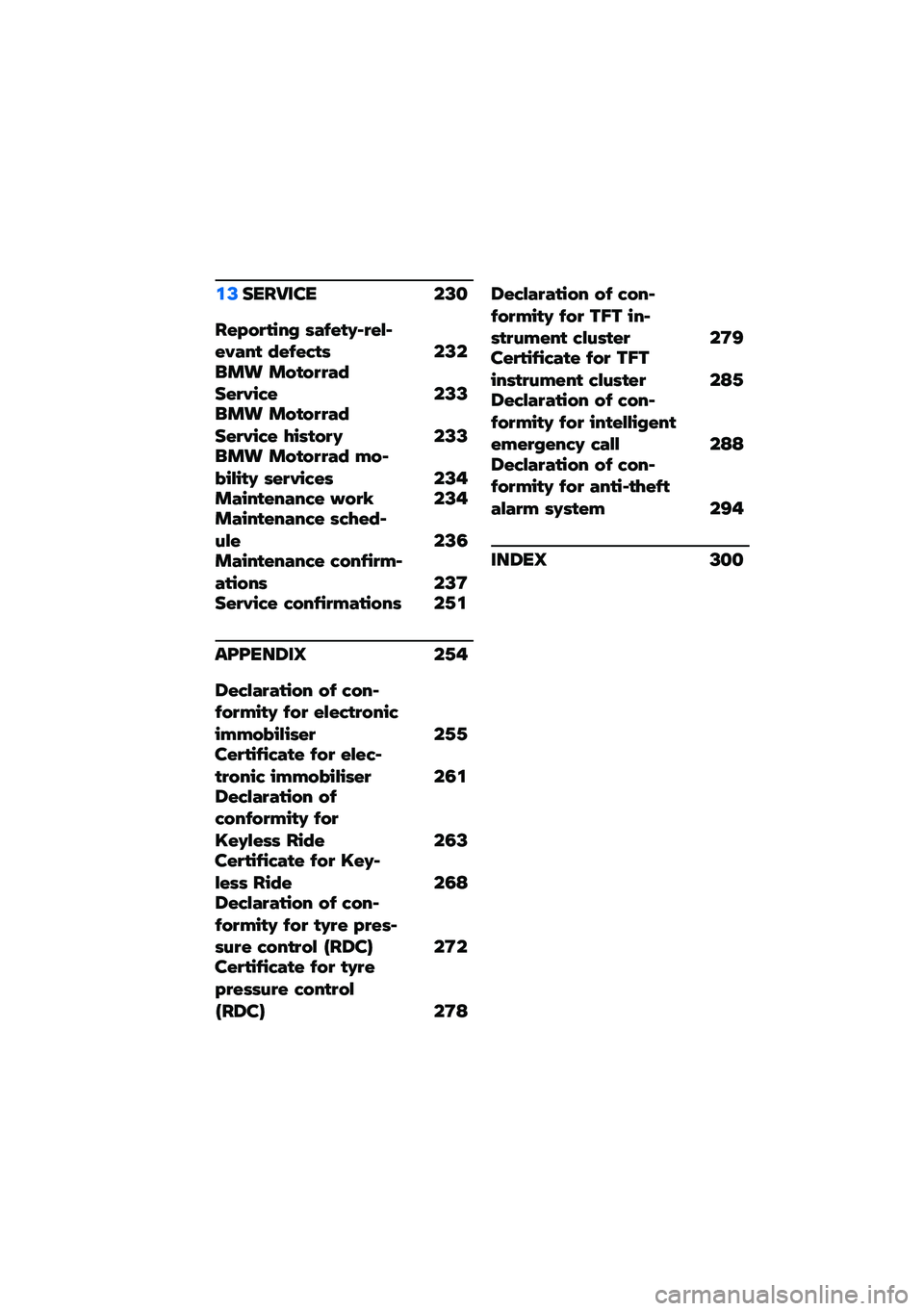 13 SERVICE 230

Reporting safety-relevant defects 232
BMW Motorrad Service 233
BMW Motorrad Service history 233
BMW Motorrad mobility services 234
Maintenance work 234
Maintenance schedule 236
Maintenance confirmations 237
Service confirmations 251

APPENDIX 254

Declaration of conformity for electronic immobiliser 255
Certificate for electronic immobiliser 261
Declaration of conformity for Keyless Ride 263
Certificate for Keyless Ride 268
Declaration of conformity for tyre pressure control (RDC) 272
Certificate for tyre pressure control (RDC) 278

Declaration of conformity for TFT instrument cluster 279
Certificate for TFT instrument cluster 285
Declaration of conformity for intelligent emergency call 288
Declaration of conformity for anti-theft alarm system 294

INDEX 300

carmanualsonline.info